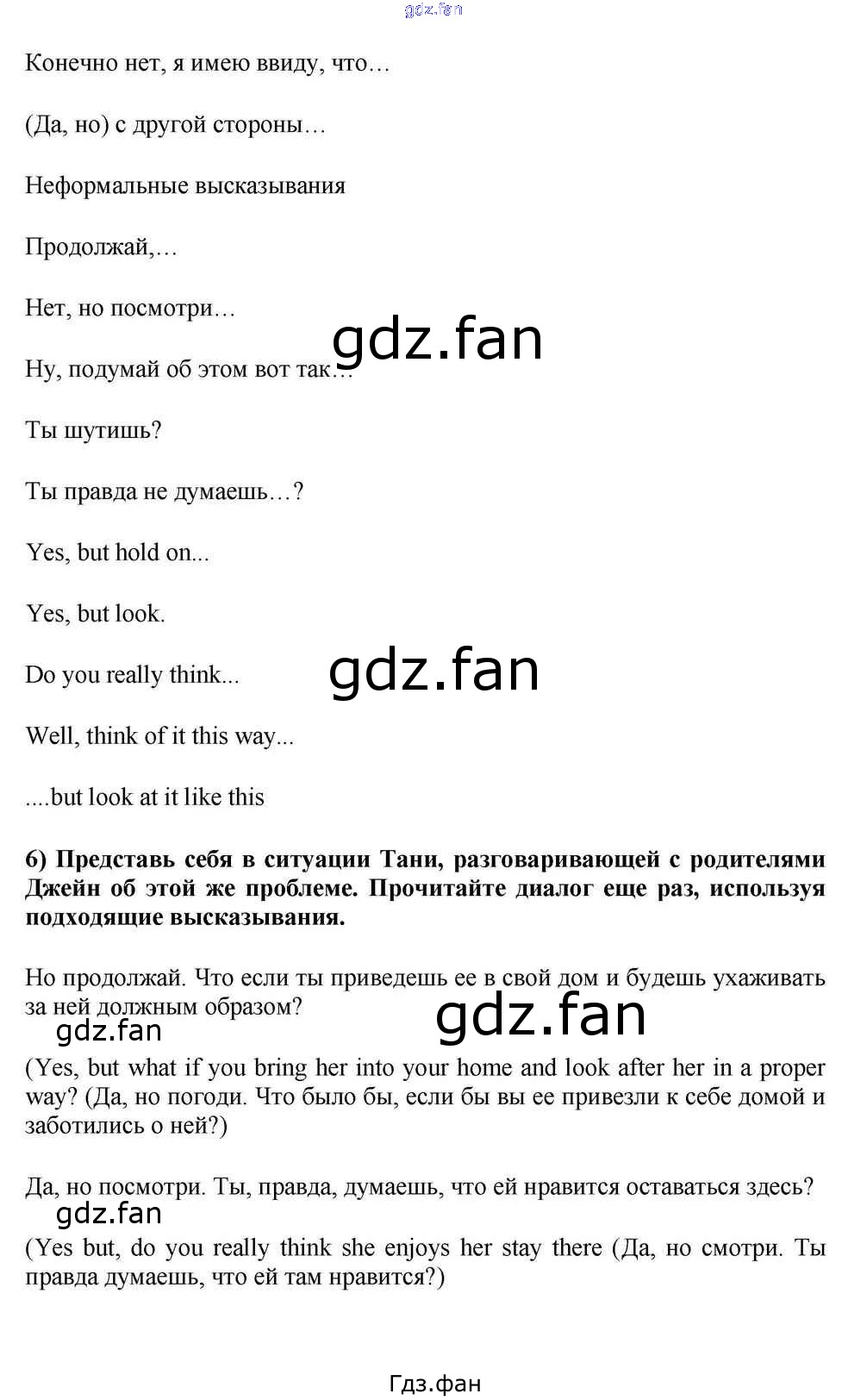 Конечно нет, я имею ввиду, что…

(Да, но) с другой стороны…

Неформальные высказывания

Продолжай,…

Нет, но посмотри…

Ну, подумай об этом вот так…

Ты шутишь?

Ты правда не думаешь…?

Yes, but hold on...

Yes, but look.

Do you really think...

Well, think of it this way...

....but look at it like this

6) Представь себя в ситуации Тани, разговаривающей с родителями Джейн об этой же проблеме. Прочитайте диалог еще раз, используя подходящие высказывания.

Но продолжай. Что если ты приведешь ее в свой дом и будешь ухаживать за ней должным образом?

(Yes, but what if you bring her into your home and look after her in a proper way? (Да, но погоди. Что было бы, если бы вы ее привезли к себе домой и заботились о ней?)

Да, но посмотри. Ты, правда, думаешь, что ей нравится оставаться здесь?

(Yes but, do you really think she enjoys her stay there (Да, но смотри. Ты правда думаешь, что ей там нравится?)

Гдз.фан

gdz.fan